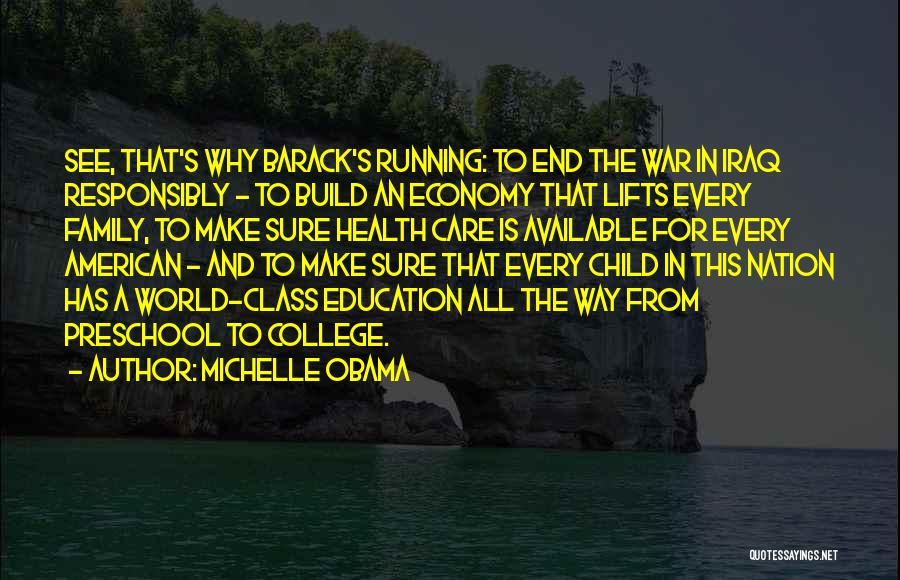 SEE, THAT'S WHY BARACK'S RUNNING: TO END THE WAR IN IRAQ RESPONSIBLY - TO BUILD AN ECONOMY THAT LIFTS EVERY FAMILY, TO MAKE SURE HEALTH CARE IS AVAILABLE FOR EVERY AMERICAN - AND TO MAKE SURE THAT EVERY CHILD IN THIS NATION HAS A WORLD-CLASS EDUCATION ALL THE WAY FROM PRESCHOOL TO COLLEGE.

- AUTHOR: MICHELLE OBAMA

QUOTESSAYINGS.NET